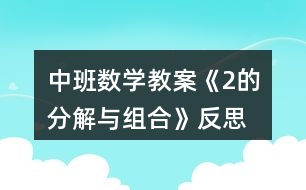 中班数学教案《2的分解与组合》反思